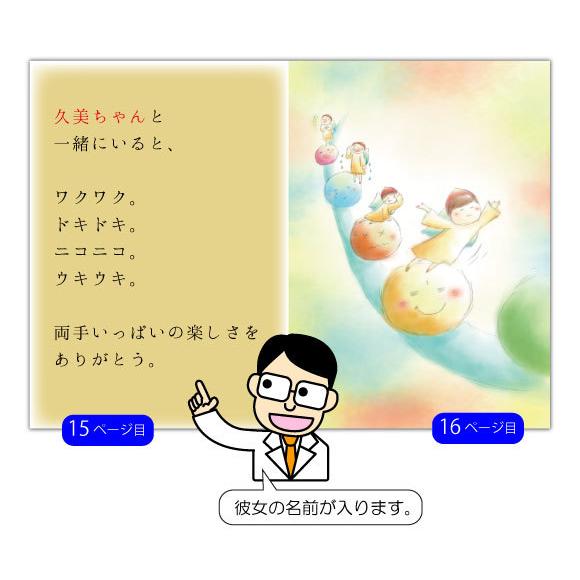 久美ちゃんと
一緒にいると、

ワクワク。
ドキドキ。
ニコニコ。
ウキウキ。

両手いっぱいの楽しさを
ありがとう。

15ページ目

16ページ目

彼女の名前が入ります。